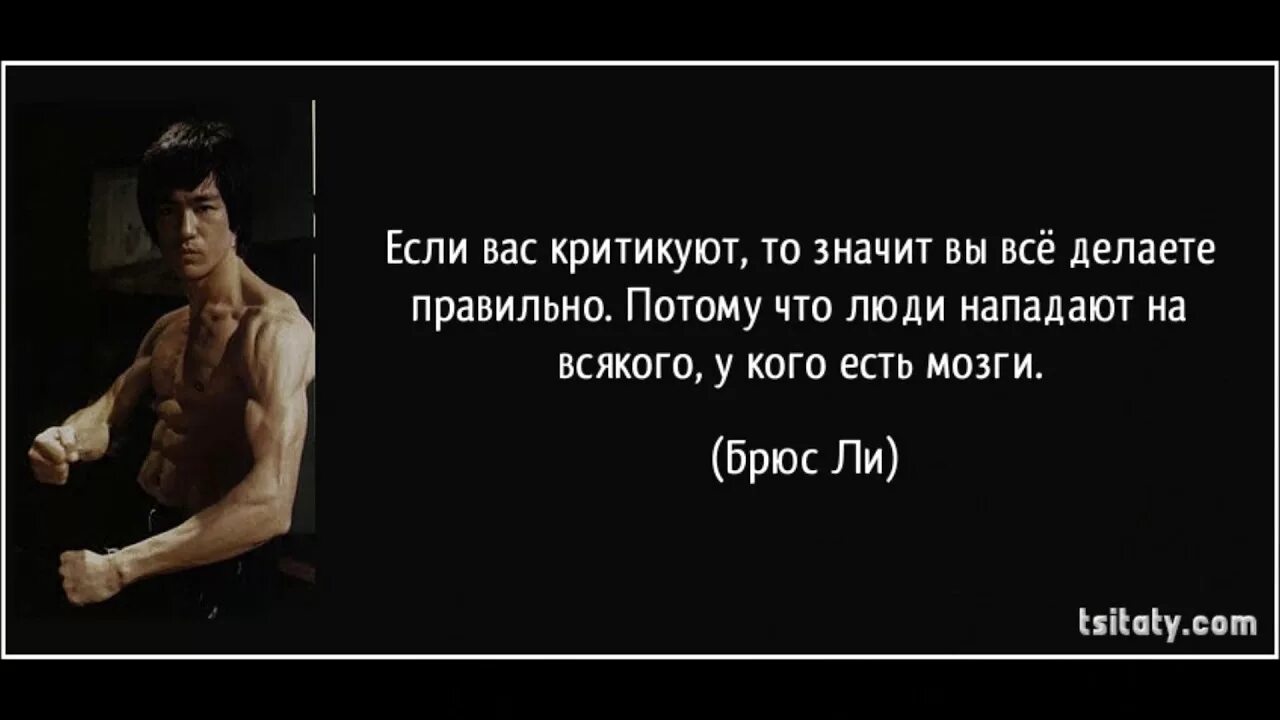 Если вас критикуют, то значит вы всё делаете правильно. Потому что люди нападают на всякого, у кого есть мозги.

(Брюс Ли)

tsitaty.com